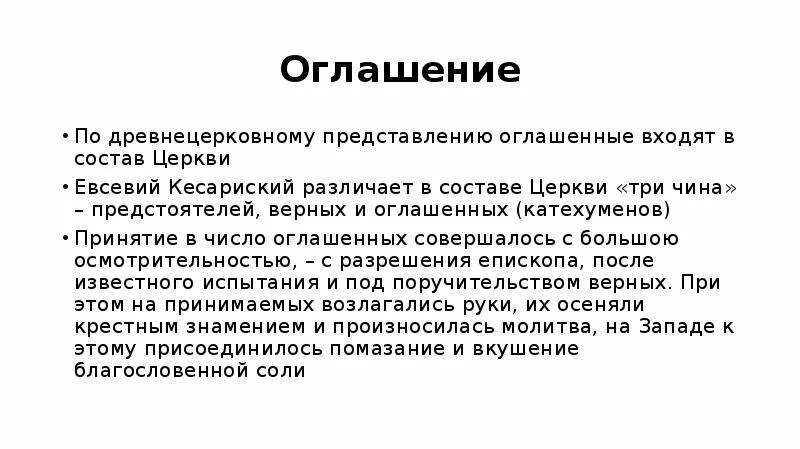 Оглашение

• По древнецерковному представлению оглашенные входят в состав Церкви

• Евсевий Кесариский различает в составе Церкви «три чина» – предстоятелей, верных и оглашенных (катехуменов)

• Принятие в число оглашенных совершалось с большою осмотрительностью, – с разрешения епископа, после известного испытания и под поручительством верных. При этом на принимаемых возлагались руки, их осеняли крестным знамением и произносилась молитва, на Западе к этому присоединилось помазание и вкушение благословенной соли